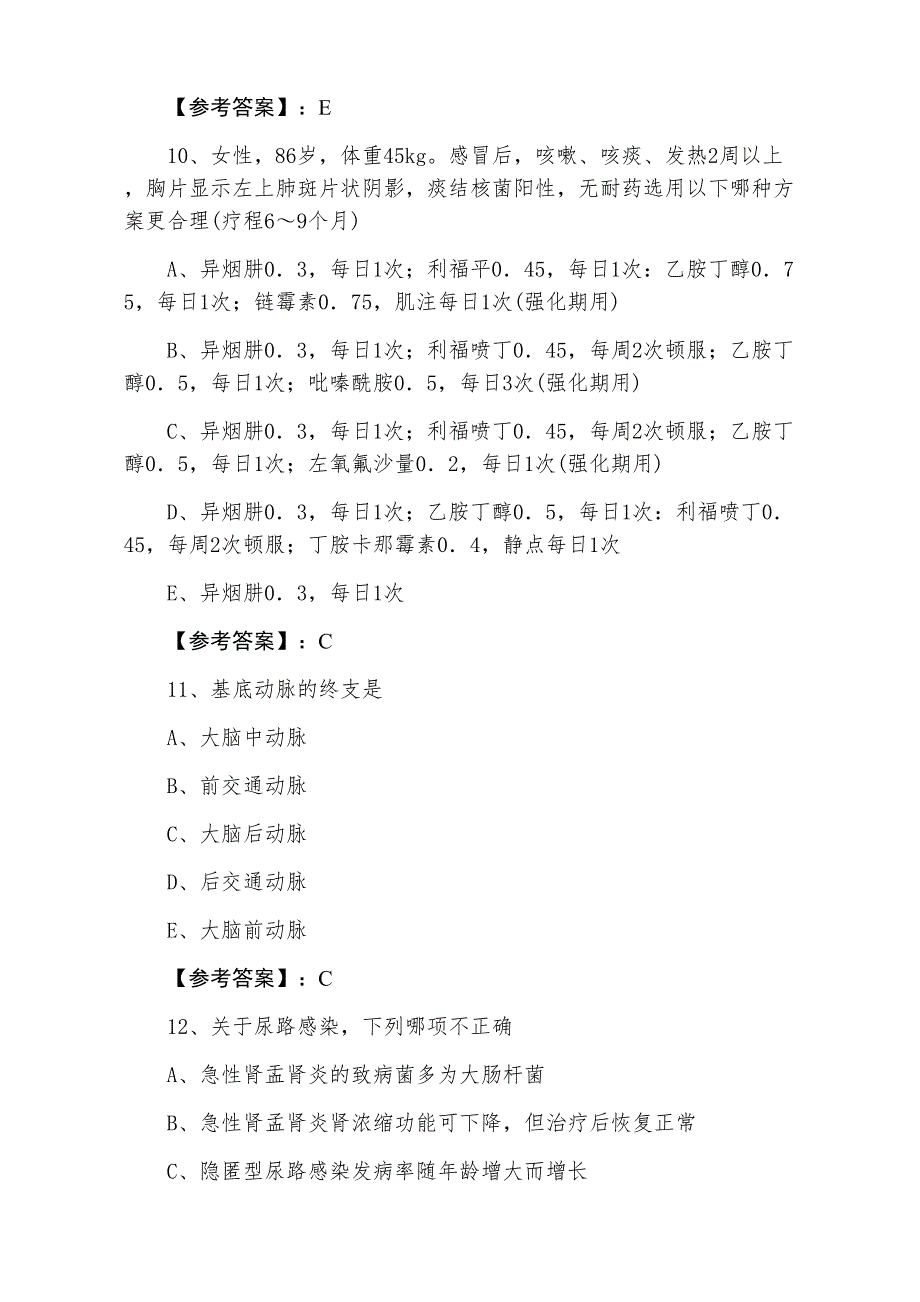 【参考答案】：E

10、女性，86岁，体重45kg。感冒后，咳嗽、咳痰、发热2周以上，胸片显示左上肺斑片状阴影，痰结核菌阳性，无耐药选用以下哪种方案更合理(疗程6～9个月)

A、异烟肼0．3，每日1次；利福平0．45，每日1次：乙胺丁醇0．75，每日1次；链霉素0．75，肌注每日1次(强化期用)

B、异烟肼0．3，每日1次；利福喷丁0．45，每周2次顿服；乙胺丁醇0．5，每日1次；吡嗪酰胺0．5，每日3次(强化期用)

C、异烟肼0．3，每日1次；利福喷丁0．45，每周2次顿服；乙胺丁醇0．5，每日1次；左氧氟沙量0．2，每日1次(强化期用)

D、异烟肼0．3，每日1次；乙胺丁醇0．5，每日1次：利福喷丁0．45，每周2次顿服；丁胺卡那霉素0．4，静点每日1次

E、异烟肼0．3，每日1次

【参考答案】：C

11、基底动脉的终支是

A、大脑中动脉

B、前交通动脉

C、大脑后动脉

D、后交通动脉

E、大脑前动脉

【参考答案】：C

12、关于尿路感染，下列哪项不正确

A、急性肾盂肾炎的致病菌多为大肠杆菌

B、急性肾盂肾炎肾浓缩功能可下降，但治疗后恢复正常

C、隐匿型尿路感染发病率随年龄增大而增长